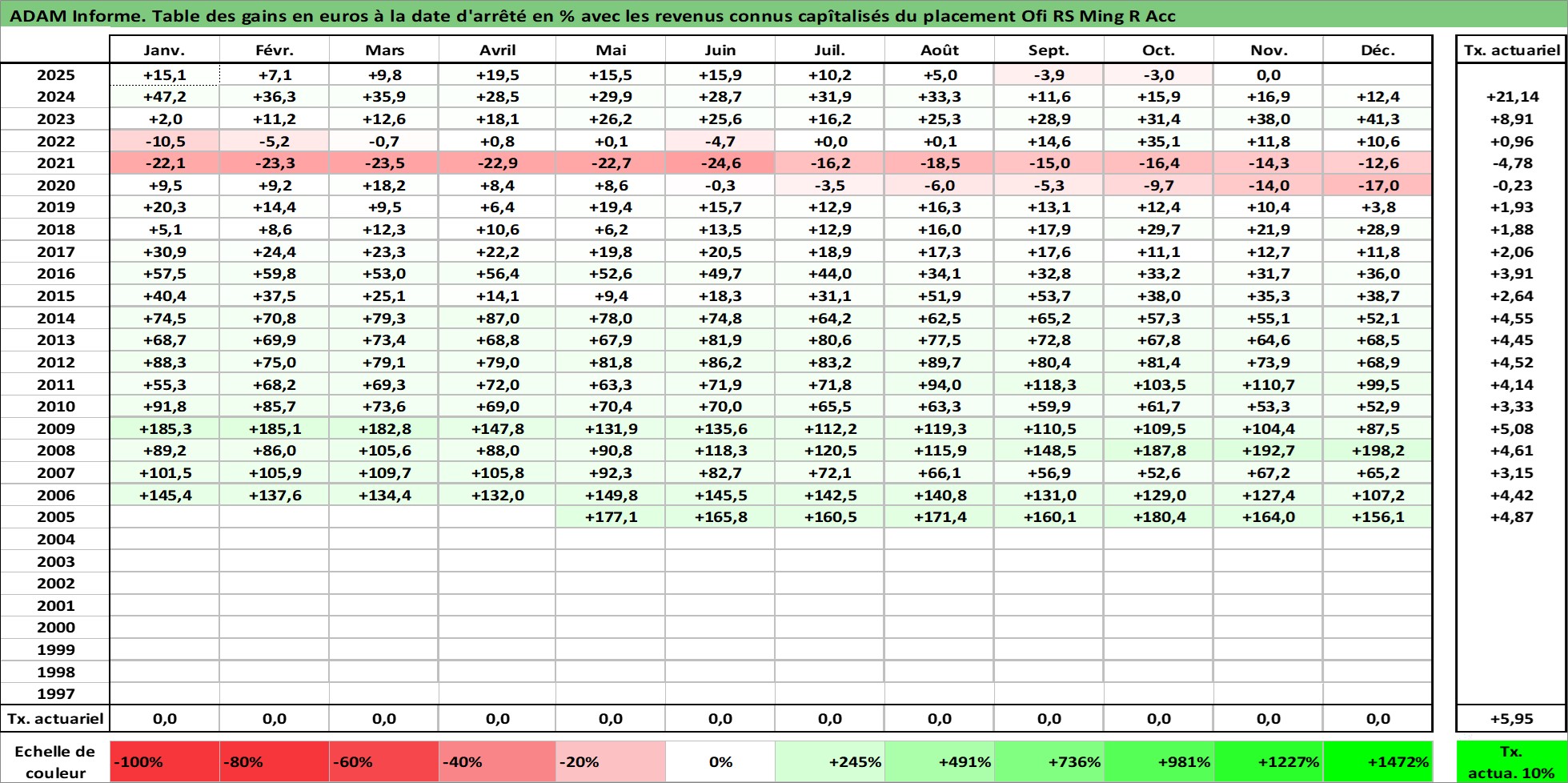 ADAM Informe. Table des gains en euros à la date d'arrêté en % avec les revenus connus capîtalisés du placement Ofi RS Ming R Acc

| | Janv. | Févr. | Mars | Avril | Mai | Juin | Juil. | Août | Sept. | Oct. | Nov. | Déc. | Tx. actuariel |
|---|---|---|---|---|---|---|---|---|---|---|---|---|---|
| 2025 | +15,1 | +7,1 | +9,8 | +19,5 | +15,5 | +15,9 | +10,2 | +5,0 | -3,9 | -3,0 | 0,0 | | |
| 2024 | +47,2 | +36,3 | +35,9 | +28,5 | +29,9 | +28,7 | +31,9 | +33,3 | +11,6 | +15,9 | +16,9 | +12,4 | +21,14 |
| 2023 | +2,0 | +11,2 | +12,6 | +18,1 | +26,2 | +25,6 | +16,2 | +25,3 | +28,9 | +31,4 | +38,0 | +41,3 | +8,91 |
| 2022 | -10,5 | -5,2 | -0,7 | +0,8 | +0,1 | -4,7 | +0,0 | +0,1 | +14,6 | +35,1 | +11,8 | +10,6 | +0,96 |
| 2021 | -22,1 | -23,3 | -23,5 | -22,9 | -22,7 | -24,6 | -16,2 | -18,5 | -15,0 | -16,4 | -14,3 | -12,6 | -4,78 |
| 2020 | +9,5 | +9,2 | +18,2 | +8,4 | +8,6 | -0,3 | -3,5 | -6,0 | -5,3 | -9,7 | -14,0 | -17,0 | -0,23 |
| 2019 | +20,3 | +14,4 | +9,5 | +6,4 | +19,4 | +15,7 | +12,9 | +16,3 | +13,1 | +12,4 | +10,4 | +3,8 | +1,93 |
| 2018 | +5,1 | +8,6 | +12,3 | +10,6 | +6,2 | +13,5 | +12,9 | +16,0 | +17,9 | +29,7 | +21,9 | +28,9 | +1,88 |
| 2017 | +30,9 | +24,4 | +23,3 | +22,2 | +19,8 | +20,5 | +18,9 | +17,3 | +17,6 | +11,1 | +12,7 | +11,8 | +2,06 |
| 2016 | +57,5 | +59,8 | +53,0 | +56,4 | +52,6 | +49,7 | +44,0 | +34,1 | +32,8 | +33,2 | +31,7 | +36,0 | +3,91 |
| 2015 | +40,4 | +37,5 | +25,1 | +14,1 | +9,4 | +18,3 | +31,1 | +51,9 | +53,7 | +38,0 | +35,3 | +38,7 | +2,64 |
| 2014 | +74,5 | +70,8 | +79,3 | +87,0 | +78,0 | +74,8 | +64,2 | +62,5 | +65,2 | +57,3 | +55,1 | +52,1 | +4,55 |
| 2013 | +68,7 | +69,9 | +73,4 | +68,8 | +67,9 | +81,9 | +80,6 | +77,5 | +72,8 | +67,8 | +64,6 | +68,5 | +4,45 |
| 2012 | +88,3 | +75,0 | +79,1 | +79,0 | +81,8 | +86,2 | +83,2 | +89,7 | +80,4 | +81,4 | +73,9 | +68,9 | +4,52 |
| 2011 | +55,3 | +68,2 | +69,3 | +72,0 | +63,3 | +71,9 | +71,8 | +94,0 | +118,3 | +103,5 | +110,7 | +99,5 | +4,14 |
| 2010 | +91,8 | +85,7 | +73,6 | +69,0 | +70,4 | +70,0 | +65,5 | +63,3 | +59,9 | +61,7 | +53,3 | +52,9 | +3,33 |
| 2009 | +185,3 | +185,1 | +182,8 | +147,8 | +131,9 | +135,6 | +112,2 | +119,3 | +110,5 | +109,5 | +104,4 | +87,5 | +5,08 |
| 2008 | +89,2 | +86,0 | +105,6 | +88,0 | +90,8 | +118,3 | +120,5 | +115,9 | +148,5 | +187,8 | +192,7 | +198,2 | +4,61 |
| 2007 | +101,5 | +105,9 | +109,7 | +105,8 | +92,3 | +82,7 | +72,1 | +66,1 | +56,9 | +52,6 | +67,2 | +65,2 | +3,15 |
| 2006 | +145,4 | +137,6 | +134,4 | +132,0 | +149,8 | +145,5 | +142,5 | +140,8 | +131,0 | +129,0 | +127,4 | +107,2 | +4,42 |
| 2005 | | | | | +177,1 | +165,8 | +160,5 | +171,4 | +160,1 | +180,4 | +164,0 | +156,1 | +4,87 |
| 2004 | | | | | | | | | | | | | |
| 2003 | | | | | | | | | | | | | |
| 2002 | | | | | | | | | | | | | |
| 2001 | | | | | | | | | | | | | |
| 2000 | | | | | | | | | | | | | |
| 1999 | | | | | | | | | | | | | |
| 1998 | | | | | | | | | | | | | |
| 1997 | | | | | | | | | | | | | |
| Tx. actuariel | 0,0 | 0,0 | 0,0 | 0,0 | 0,0 | 0,0 | 0,0 | 0,0 | 0,0 | 0,0 | 0,0 | 0,0 | +5,95 |

| Echelle de couleur | -100% | -80% | -60% | -40% | -20% | 0% | +245% | +491% | +736% | +981% | +1227% | +1472% | Tx. actua. 10% |
|---|---|---|---|---|---|---|---|---|---|---|---|---|---|